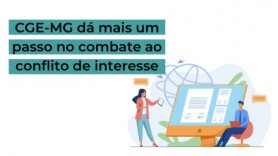 CGE-MG dá mais um passo no combate ao conflito de interesse